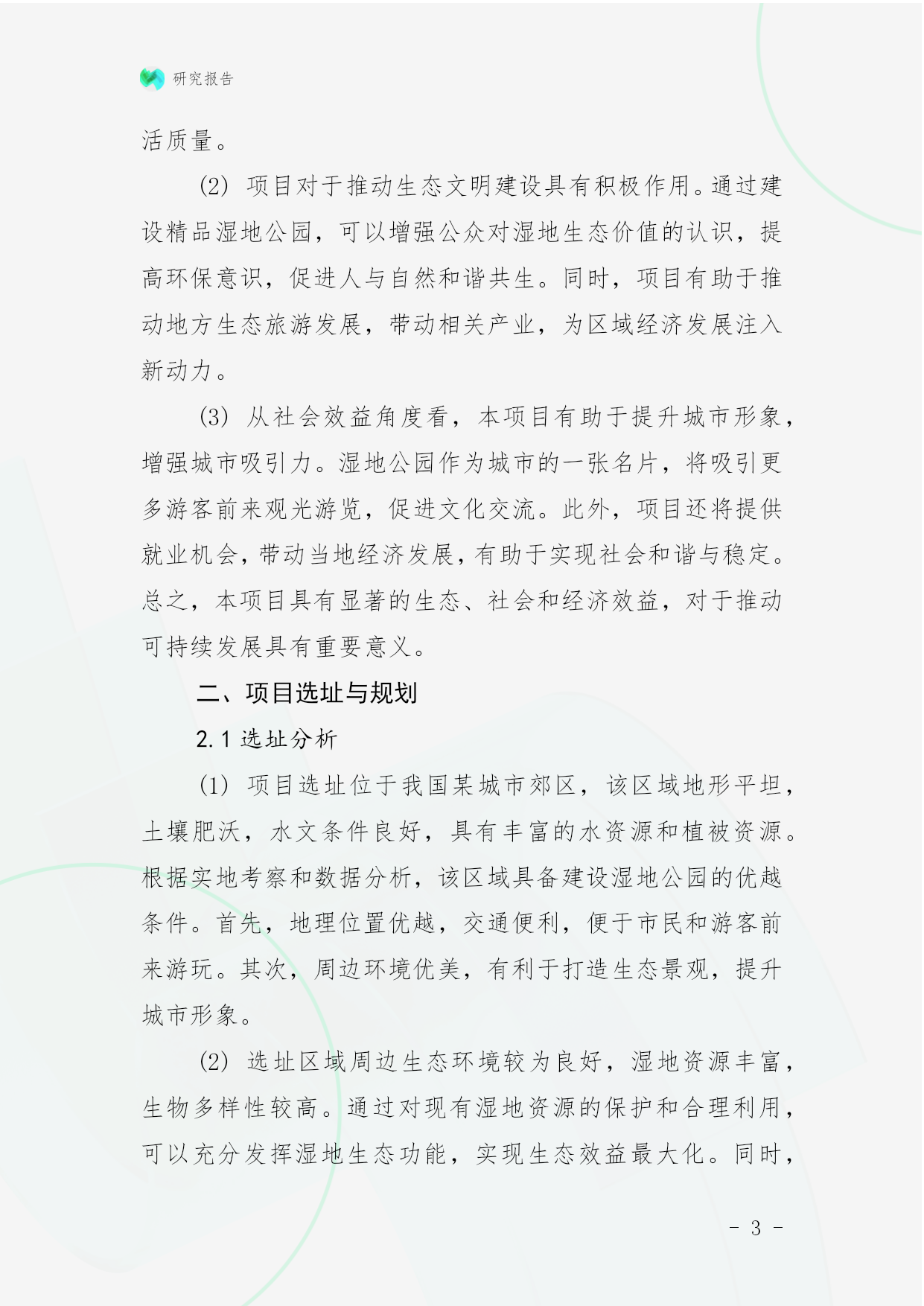 研究报告

活质量。

(2) 项目对于推动生态文明建设具有积极作用。通过建设精品湿地公园，可以增强公众对湿地生态价值的认识，提高环保意识，促进人与自然和谐共生。同时，项目有助于推动地方生态旅游发展，带动相关产业，为区域经济发展注入新动力。

(3) 从社会效益角度看，本项目有助于提升城市形象，增强城市吸引力。湿地公园作为城市的一张名片，将吸引更多游客前来观光游览，促进文化交流。此外，项目还将提供就业机会，带动当地经济发展，有助于实现社会和谐与稳定。总之，本项目具有显著的生态、社会和经济效益，对于推动可持续发展具有重要意义。

二、项目选址与规划

2.1 选址分析

(1) 项目选址位于我国某城市郊区，该区域地形平坦，土壤肥沃，水文条件良好，具有丰富的水资源和植被资源。根据实地考察和数据分析，该区域具备建设湿地公园的优越条件。首先，地理位置优越，交通便利，便于市民和游客前来游玩。其次，周边环境优美，有利于打造生态景观，提升城市形象。

(2) 选址区域周边生态环境较为良好，湿地资源丰富，生物多样性较高。通过对现有湿地资源的保护和合理利用，可以充分发挥湿地生态功能，实现生态效益最大化。同时，

- 3 -